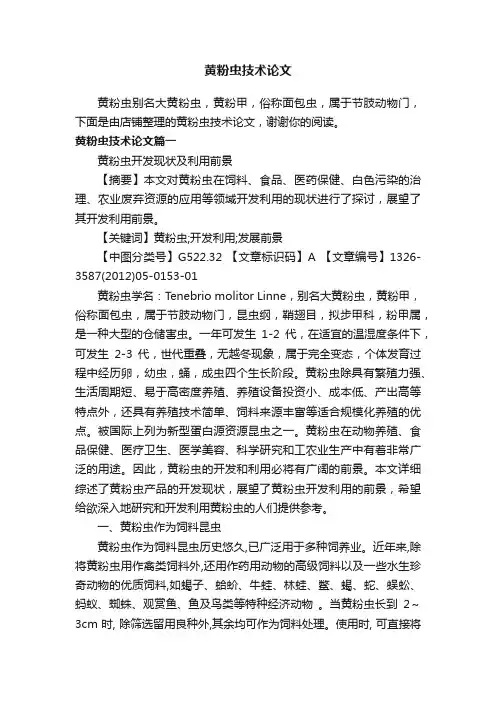 黄粉虫技术论文

黄粉虫别名大黄粉虫，黄粉甲，俗称面包虫，属于节肢动物门，下面是由店铺整理的黄粉虫技术论文，谢谢你的阅读。

黄粉虫技术论文篇一

黄粉虫开发现状及利用前景

【摘要】本文对黄粉虫在饲料、食品、医药保健、白色污染的治理、农业废弃资源的应用等领域开发利用的现状进行了探讨，展望了其开发利用前景。

【关键词】黄粉虫;开发利用;发展前景

【中图分类号】G522.32 【文章标识码】A 【文章编号】1326-3587(2012)05-0153-01

黄粉虫学名：Tenebrio molitor Linne，别名大黄粉虫，黄粉甲，俗称面包虫，属于节肢动物门，昆虫纲，鞘翅目，拟步甲科，粉甲属，是一种大型的仓储害虫。一年可发生 1-2 代，在适宜的温湿度条件下，可发生 2-3 代，世代重叠，无越冬现象，属于完全变态，个体发育过程中经历卵，幼虫，蛹，成虫四个生长阶段。黄粉虫除具有繁殖力强、生活周期短、易于高密度养殖、养殖设备投资小、成本低、产出高等特点外，还具有养殖技术简单、饲料来源丰富等适合规模化养殖的优点。被国际上列为新型蛋白源资源昆虫之一。黄粉虫在动物养殖、食品保健、医疗卫生、医学美容、科学研究和工农业生产中有着非常广泛的用途。因此，黄粉虫的开发和利用必将有广阔的前景。本文详细综述了黄粉虫产品的开发现状，展望了黄粉虫开发利用的前景，希望给欲深入地研究和开发利用黄粉虫的人们提供参考。

一、黄粉虫作为饲料昆虫

黄粉虫作为饲料昆虫历史悠久,已广泛用于多种饲养业。近年来,除将黄粉虫用作禽类饲料外,还用作药用动物的高级饲料以及一些水生珍奇动物的优质饲料,如蝎子、蛤蚧、牛蛙、林蛙、鳖、蝎、蛇、蜈蚣、蚂蚁、蜘蛛、观赏鱼、鱼及鸟类等特种经济动物 。当黄粉虫长到 2～3cm 时, 除筛选留用良种外,其余均可作为饲料处理。使用时, 可直接将